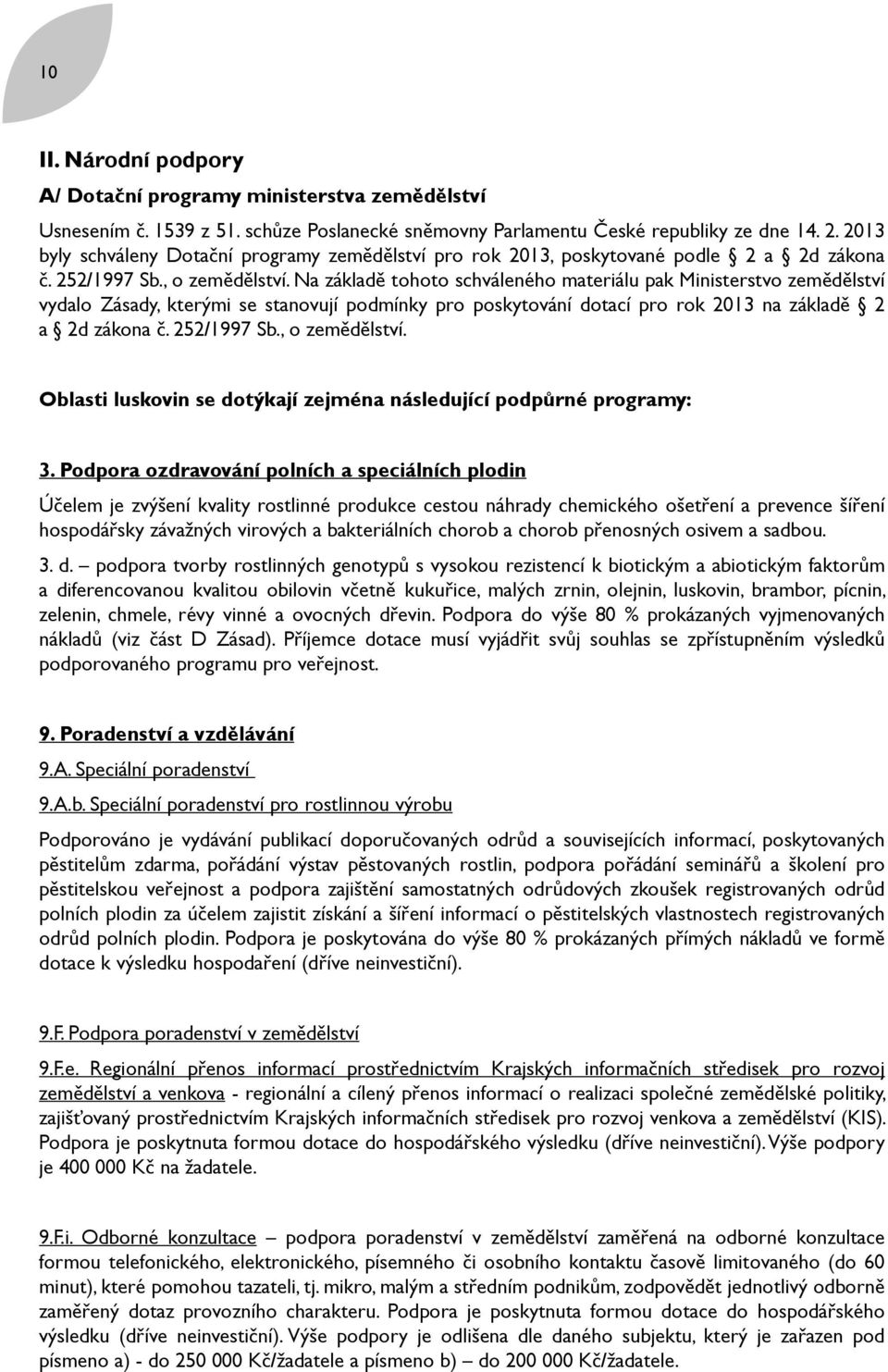 10

II. Národní podpory

A/ Dotační programy ministerstva zemědělství

Usnesením č. 1539 z 51. schůze Poslanecké sněmovny Parlamentu České republiky ze dne 14. 2. 2013 byly schváleny Dotační programy zemědělství pro rok 2013, poskytované podle § 2 a § 2d zákona č. 252/1997 Sb., o zemědělství. Na základě tohoto schváleného materiálu pak Ministerstvo zemědělství vydalo Zásady, kterými se stanovují podmínky pro poskytování dotací pro rok 2013 na základě § 2 a § 2d zákona č. 252/1997 Sb., o zemědělství.

Oblasti luskovin se dotýkají zejména následující podpůrné programy:

3. Podpora ozdravování polních a speciálních plodin

Účelem je zvýšení kvality rostlinné produkce cestou náhrady chemického ošetření a prevence šíření hospodářsky závažných virových a bakteriálních chorob a chorob přenosných osivem a sadbou.

3. d. – podpora tvorby rostlinných genotypů s vysokou rezistencí k biotickým a abiotickým faktorům a diferencovanou kvalitou obilovin včetně kukuřice, malých zrnin, olejnin, luskovin, brambor, pícnin, zelenin, chmele, révy vinné a ovocných dřevin. Podpora do výše 80 % prokázaných vyjmenovaných nákladů (viz část D Zásad). Příjemce dotace musí vyjádřit svůj souhlas se zpřístupněním výsledků podporovaného programu pro veřejnost.

9. Poradenství a vzdělávání

9.A. Speciální poradenství

9.A.b. Speciální poradenství pro rostlinnou výrobu

Podporováno je vydávání publikací doporučovaných odrůd a souvisejících informací, poskytovaných pěstitelům zdarma, pořádání výstav pěstovaných rostlin, podpora pořádání seminářů a školení pro pěstitelskou veřejnost a podpora zajištění samostatných odrůdových zkoušek registrovaných odrůd polních plodin za účelem zajistit získání a šíření informací o pěstitelských vlastnostech registrovaných odrůd polních plodin. Podpora je poskytována do výše 80 % prokázaných přímých nákladů ve formě dotace k výsledku hospodaření (dříve neinvestiční).

9.F. Podpora poradenství v zemědělství

9.F.e. Regionální přenos informací prostřednictvím Krajských informačních středisek pro rozvoj zemědělství a venkova - regionální a cílený přenos informací o realizaci společné zemědělské politiky, zajišťovaný prostřednictvím Krajských informačních středisek pro rozvoj venkova a zemědělství (KIS). Podpora je poskytnuta formou dotace do hospodářského výsledku (dříve neinvestiční). Výše podpory je 400 000 Kč na žadatele.

9.F.i. Odborné konzultace – podpora poradenství v zemědělství zaměřená na odborné konzultace formou telefonického, elektronického, písemného či osobního kontaktu časově limitovaného (do 60 minut), které pomohou tazateli, tj. mikro, malým a středním podnikům, zodpovědět jednotlivý odborně zaměřený dotaz provozního charakteru. Podpora je poskytnuta formou dotace do hospodářského výsledku (dříve neinvestiční). Výše podpory je odlišena dle daného subjektu, který je zařazen pod písmeno a) - do 250 000 Kč/žadatele a písmeno b) – do 200 000 Kč/žadatele.